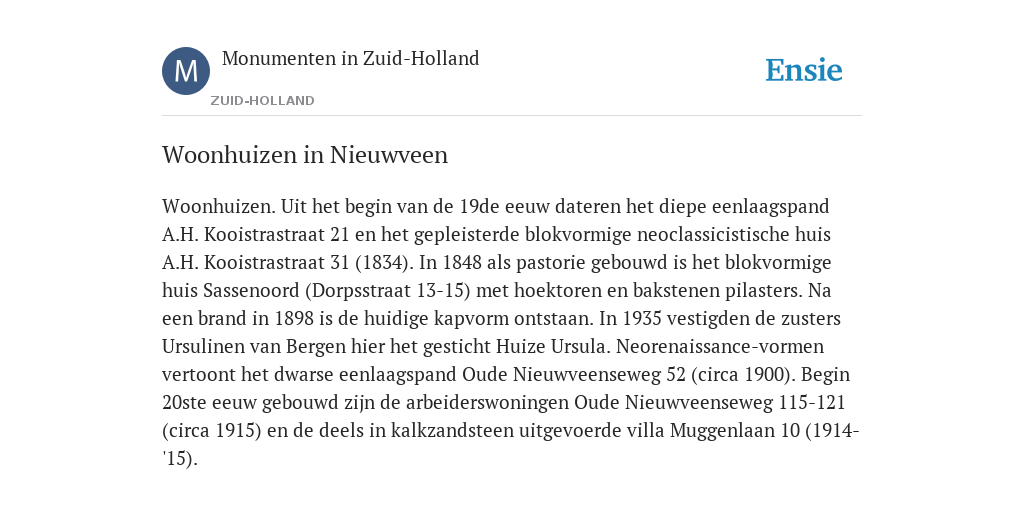 M

Monumenten in Zuid-Holland

ZUID-HOLLAND

Ensie

Woonhuizen in Nieuwveen

Woonhuizen. Uit het begin van de 19de eeuw dateren het diepe eenlaagspand A.H. Kooistrastraat 21 en het gepleisterde blokvormige neoclassicistische huis A.H. Kooistrastraat 31 (1834). In 1848 als pastorie gebouwd is het blokvormige huis Sassenoord (Dorpsstraat 13-15) met hoektoren en bakstenen pilasters. Na een brand in 1898 is de huidige kapvorm ontstaan. In 1935 vestigden de zusters Ursulinen van Bergen hier het gesticht Huize Ursula. Neorenaissance-vormen vertoont het dwarse eenlaagspand Oude Nieuwveenseweg 52 (circa 1900). Begin 20ste eeuw gebouwd zijn de arbeiderswoningen Oude Nieuwveenseweg 115-121 (circa 1915) en de deels in kalkzandsteen uitgevoerde villa Muggenlaan 10 (1914-'15).